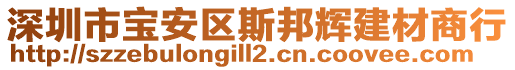 深圳市宝安区斯邦辉建材商行
http://szzebulongill2.cn.coovee.com